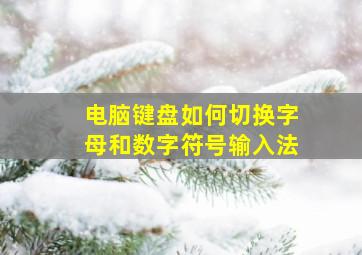 电脑键盘如何切换字母和数字符号输入法